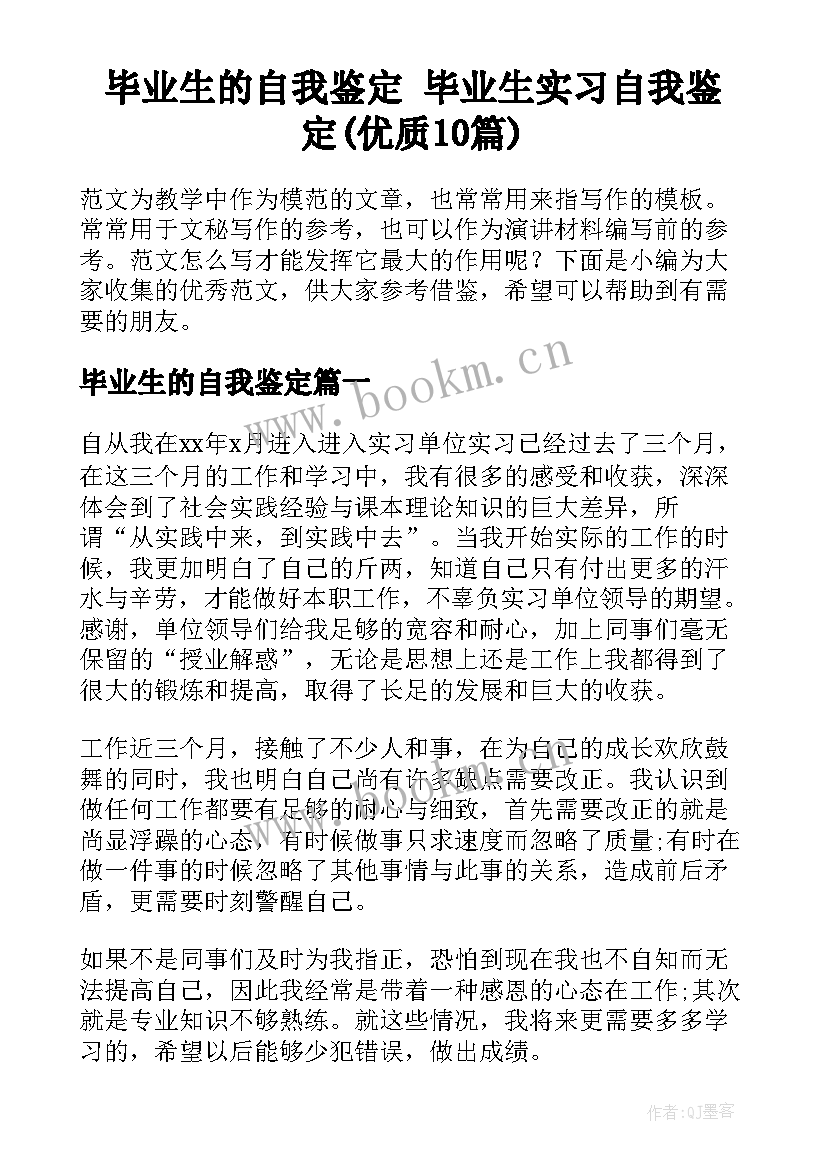 毕业生的自我鉴定 毕业生实习自我鉴定(优质10篇)

范文为教学中作为模范的文章，也常常用来指写作的模板。常常用于文秘写作的参考，也可以作为演讲材料编写前的参考。范文怎么写才能发挥它最大的作用呢？下面是小编为大家收集的优秀范文，供大家参考借鉴，希望可以帮助到有需要的朋友。

毕业生的自我鉴定篇一

www.bookm.cn

自从我在xx年x月进入进入实习单位实习已经过去了三个月，在这三个月的工作和学习中，我有很多的感受和收获，深深体会到了社会实践经验与课本理论知识的巨大差异，所谓“从实践中来，到实践中去”。当我开始实际的工作的时候，我更加明白了自己的斤两，知道自己只有付出更多的汗水与辛劳，才能做好本职工作，不辜负实习单位领导的期望。感谢，单位领导们给我足够的宽容和耐心，加上同事们毫无保留的“授业解惑”，无论是思想上还是工作上我都得到了很大的锻炼和提高，取得了长足的发展和巨大的收获。

工作近三个月，接触了不少人和事，在为自己的成长欢欣鼓舞的同时，我也明白自己尚有许多缺点需要改正。我认识到做任何工作都要有足够的耐心与细致，首先需要改正的就是尚显浮躁的心态，有时候做事只求速度而忽略了质量;有时在做一件事的时候忽略了其他事情与此事的关系，造成前后矛盾，更需要时刻警醒自己。

如果不是同事们及时为我指正，恐怕到现在我也不自知而无法提高自己，因此我经常是带着一种感恩的心态在工作;其次就是专业知识不够熟练。就这些情况，我将来更需要多多学习的，希望以后能够少犯错误，做出成绩。

作者:QJ墨客